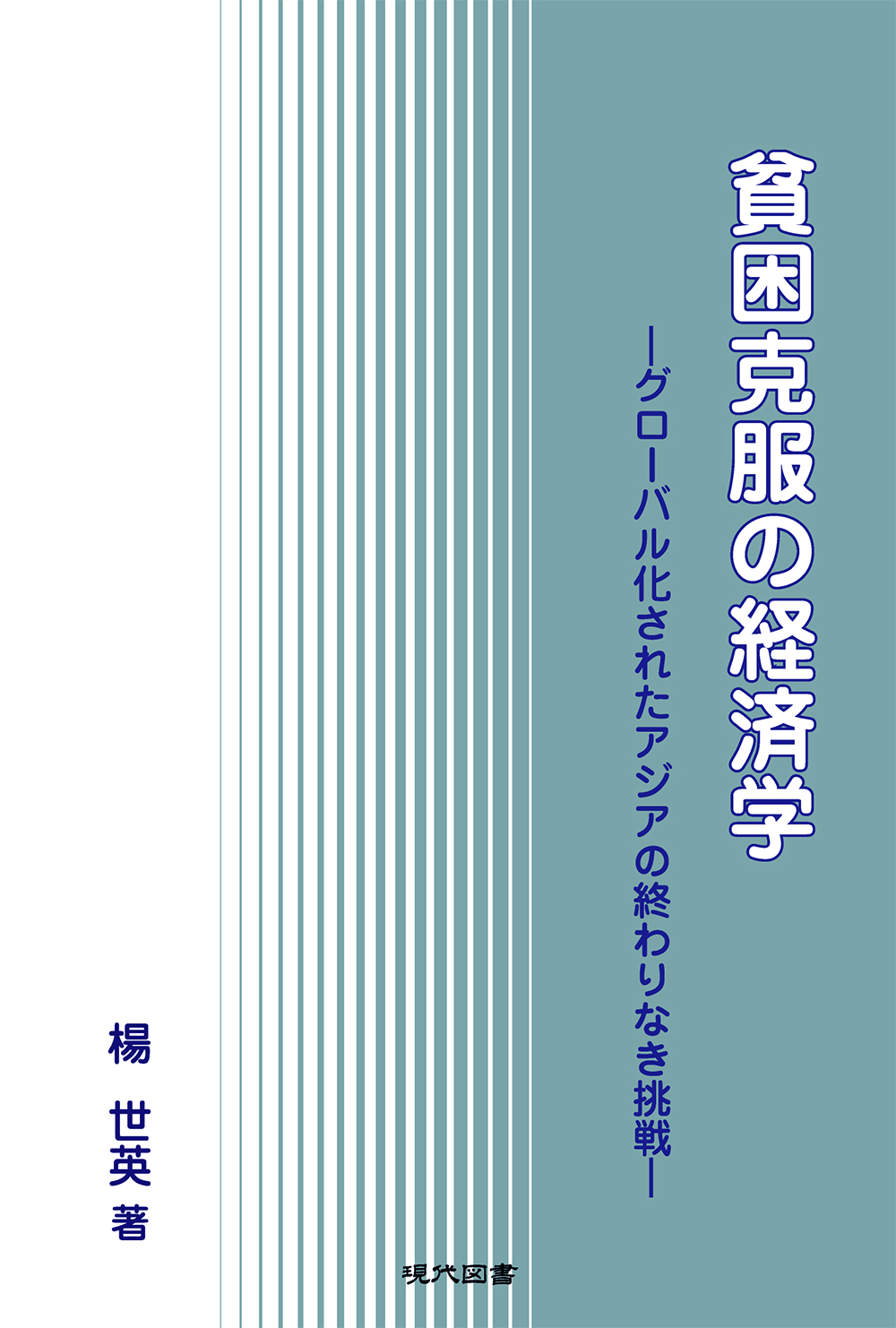 貧困克服の経済学

―グローバル化されたアジアの終わりなき挑戦―

楊　世英　著

現代図書